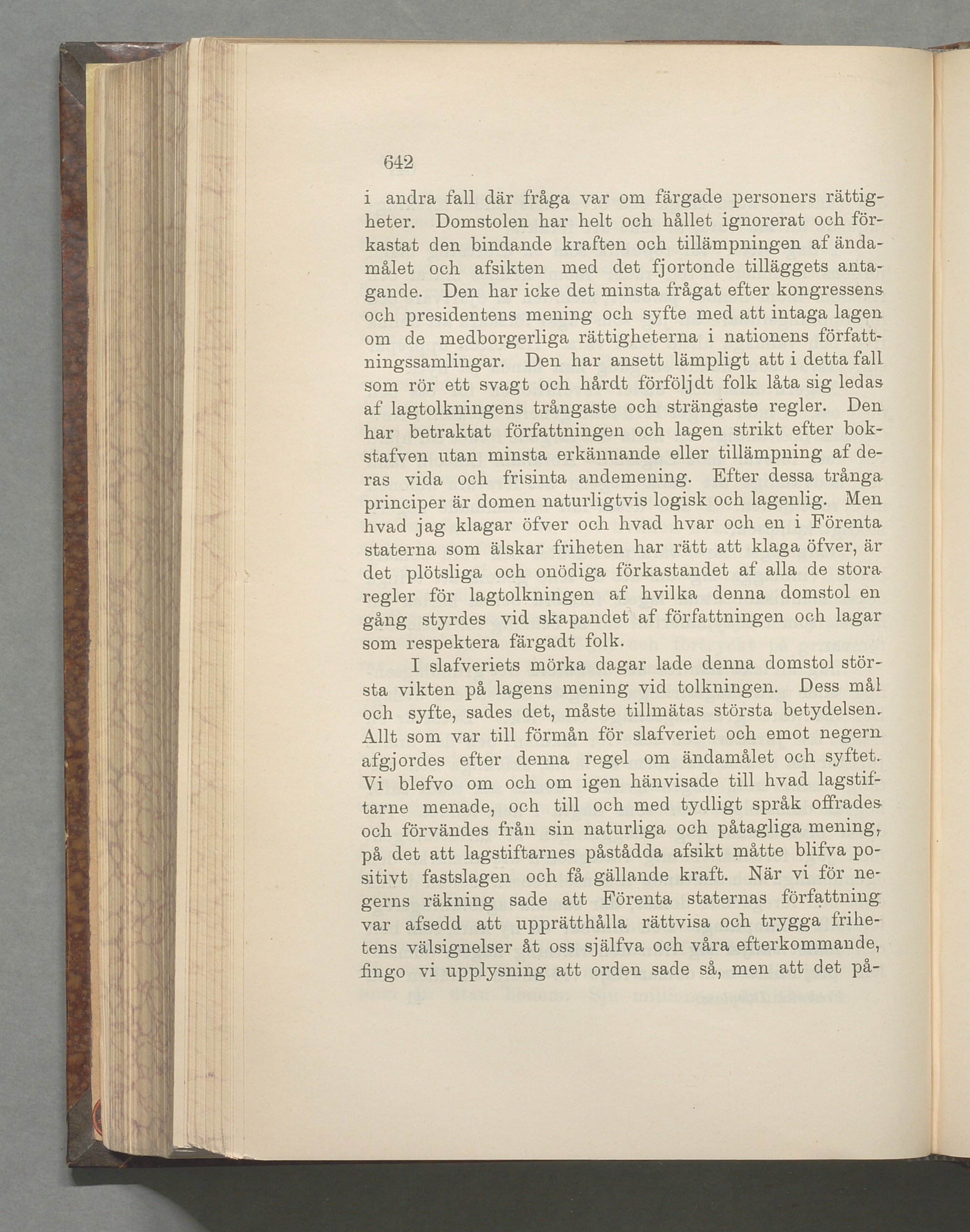 642

i andra fall där fråga var om färgade personers rättigheter. Domstolen har helt och hållet ignorerat och förkastat den bindande kraften och tillämpningen af ändamålet och afsikten med det fjortonde tilläggets antagande. Den har icke det minsta frågat efter kongressens och presidentens mening och syfte med att intaga lagen om de medborgerliga rättigheterna i nationens författningssamlingar. Den har ansett lämpligt att i detta fall som rör ett svagt och hårdt förföljdt folk låta sig ledas af lagtolkningens trångaste och strängaste regler. Den har betraktat författningen och lagen strikt efter bokstafven utan minsta erkännande eller tillämpning af deras vida och frisinta andemening. Efter dessa trånga principer är domen naturligtvis logisk och lagenlig. Men hvad jag klagar öfver och hvad hvar och en i Förenta staterna som älskar friheten har rätt att klaga öfver, är det plötsliga och onödiga förkastandet af alla de stora regler för lagtolkningen af hvilka denna domstol en gång styrdes vid skapandet af författningen och lagar som respektera färgadt folk.

I slafveriets mörka dagar lade denna domstol största vikten på lagens mening vid tolkningen. Dess mål och syfte, sades det, måste tillmätas största betydelsen. Allt som var till förmån för slafveriet och emot negern afgjordes efter denna regel om ändamålet och syftet. Vi blefvo om och om igen hänvisade till hvad lagstiftarne menade, och till och med tydligt språk offrades och förvändes från sin naturliga och påtagliga mening, på det att lagstiftarnes påstådda afsikt måtte blifva positivt fastslagen och få gällande kraft. När vi för negerns räkning sade att Förenta staternas författning var afsedd att upprätthålla rättvisa och trygga frihetens välsignelser åt oss själfva och våra efterkommande, fingo vi upplysning att orden sade så, men att det på-